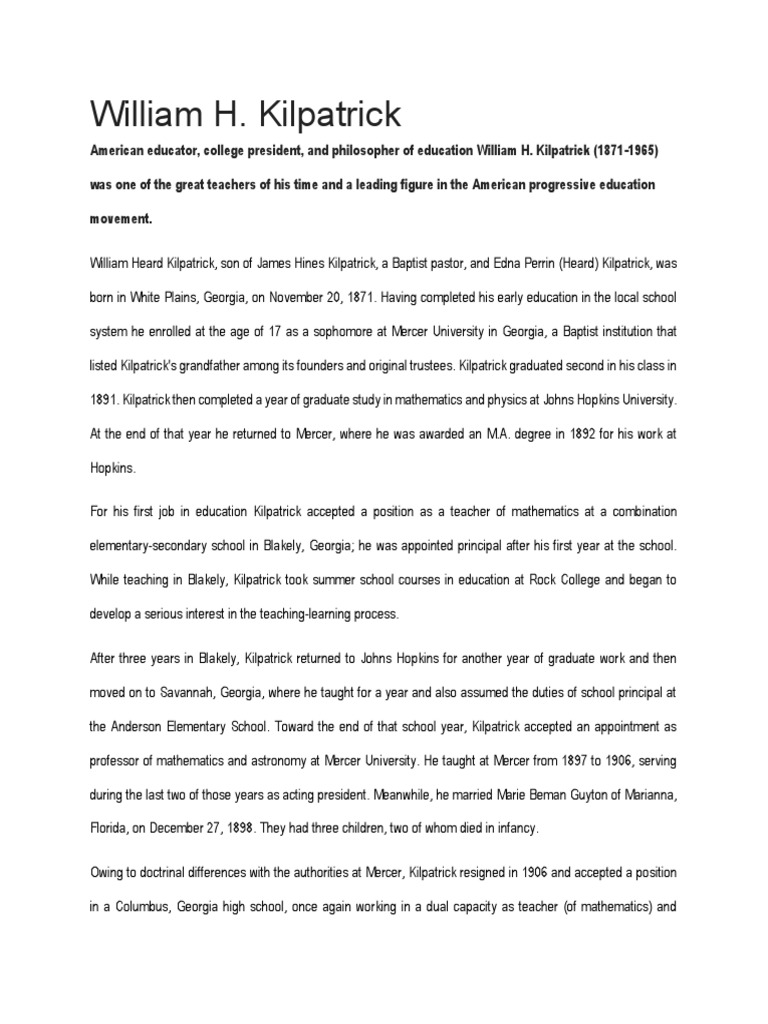 William H. Kilpatrick

American educator, college president, and philosopher of education William H. Kilpatrick (1871-1965) was one of the great teachers of his time and a leading figure in the American progressive education movement.

William Heard Kilpatrick, son of James Hines Kilpatrick, a Baptist pastor, and Edna Perrin (Heard) Kilpatrick, was born in White Plains, Georgia, on November 20, 1871. Having completed his early education in the local school system he enrolled at the age of 17 as a sophomore at Mercer University in Georgia, a Baptist institution that listed Kilpatrick's grandfather among its founders and original trustees. Kilpatrick graduated second in his class in 1891. Kilpatrick then completed a year of graduate study in mathematics and physics at Johns Hopkins University. At the end of that year he returned to Mercer, where he was awarded an M.A. degree in 1892 for his work at Hopkins.

For his first job in education Kilpatrick accepted a position as a teacher of mathematics at a combination elementary-secondary school in Blakely, Georgia; he was appointed principal after his first year at the school. While teaching in Blakely, Kilpatrick took summer school courses in education at Rock College and began to develop a serious interest in the teaching-learning process.

After three years in Blakely, Kilpatrick returned to Johns Hopkins for another year of graduate work and then moved on to Savannah, Georgia, where he taught for a year and also assumed the duties of school principal at the Anderson Elementary School. Toward the end of that school year, Kilpatrick accepted an appointment as professor of mathematics and astronomy at Mercer University. He taught at Mercer from 1897 to 1906, serving during the last two of those years as acting president. Meanwhile, he married Marie Beman Guyton of Marianna, Florida, on December 27, 1898. They had three children, two of whom died in infancy.

Owing to doctrinal differences with the authorities at Mercer, Kilpatrick resigned in 1906 and accepted a position in a Columbus, Georgia high school, once again working in a dual capacity as teacher (of mathematics) and